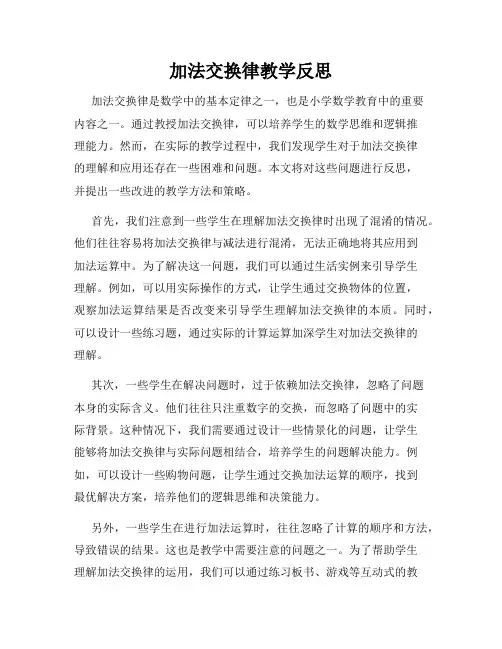 加法交换律教学反思

加法交换律是数学中的基本定律之一，也是小学数学教育中的重要内容之一。通过教授加法交换律，可以培养学生的数学思维和逻辑推理能力。然而，在实际的教学过程中，我们发现学生对于加法交换律的理解和应用还存在一些困难和问题。本文将对这些问题进行反思，并提出一些改进的教学方法和策略。

首先，我们注意到一些学生在理解加法交换律时出现了混淆的情况。他们往往容易将加法交换律与减法进行混淆，无法正确地将其应用到加法运算中。为了解决这一问题，我们可以通过生活实例来引导学生理解。例如，可以用实际操作的方式，让学生通过交换物体的位置，观察加法运算结果是否改变来引导学生理解加法交换律的本质。同时，可以设计一些练习题，通过实际的计算运算加深学生对加法交换律的理解。

其次，一些学生在解决问题时，过于依赖加法交换律，忽略了问题本身的实际含义。他们往往只注重数字的交换，而忽略了问题中的实际背景。这种情况下，我们需要通过设计一些情景化的问题，让学生能够将加法交换律与实际问题相结合，培养学生的问题解决能力。例如，可以设计一些购物问题，让学生通过交换加法运算的顺序，找到最优解决方案，培养他们的逻辑思维和决策能力。

另外，一些学生在进行加法运算时，往往忽略了计算的顺序和方法，导致错误的结果。这也是教学中需要注意的问题之一。为了帮助学生理解加法交换律的运用，我们可以通过练习板书、游戏等互动式的教